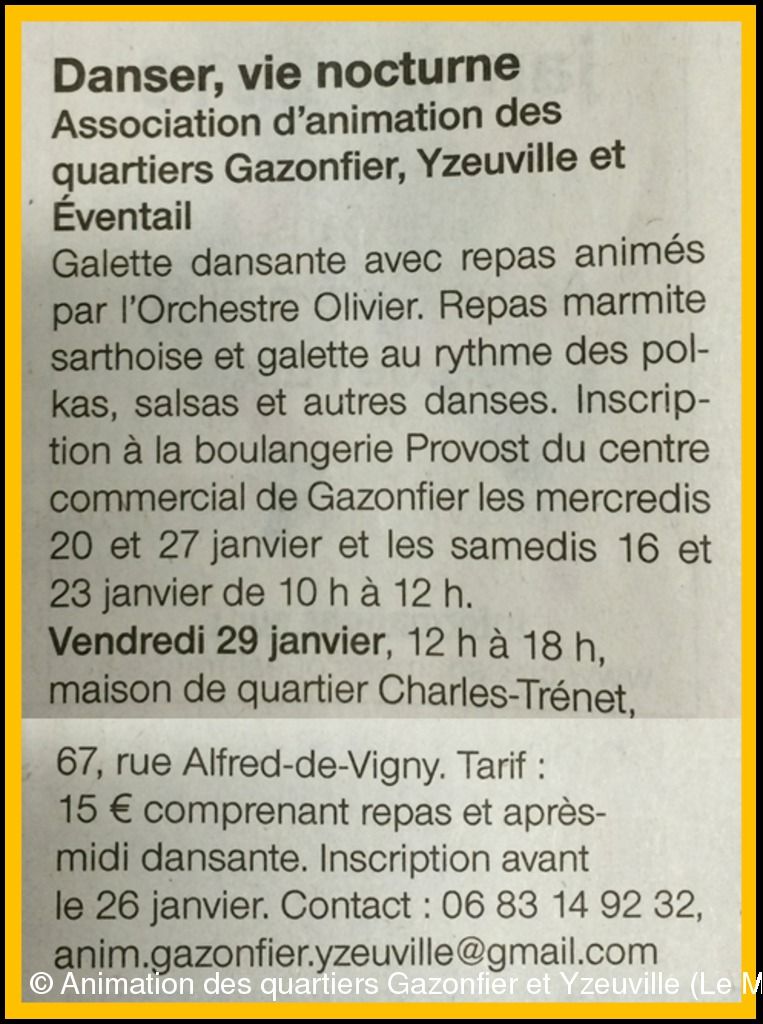 Danser, vie nocturne
Association d'animation des quartiers Gazonfier, Yzeuville et Éventail
Galette dansante avec repas animés par l'Orchestre Olivier. Repas marmite sarthoise et galette au rythme des polkas, salsas et autres danses. Inscription à la boulangerie Provost du centre commercial de Gazonfier les mercredis 20 et 27 janvier et les samedis 16 et 23 janvier de 10 h à 12 h.
Vendredi 29 janvier, 12 h à 18 h, maison de quartier Charles-Trénet,
67, rue Alfred-de-Vigny. Tarif : 15 € comprenant repas et après-midi dansante. Inscription avant le 26 janvier. Contact : 06 83 14 92 32, anim.gazonfier.yzeuville@gmail.com

© Animation des quartiers Gazonfier et Yzeuville (Le M